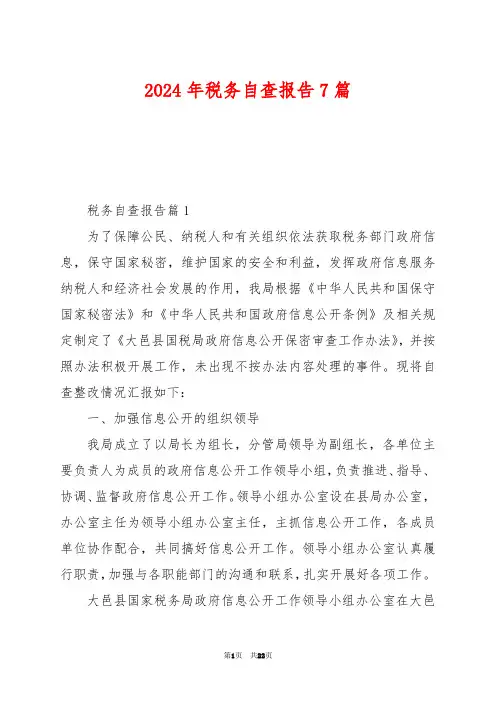 2024年税务自查报告7篇

税务自查报告篇1

为了保障公民、纳税人和有关组织依法获取税务部门政府信息，保守国家秘密，维护国家的安全和利益，发挥政府信息服务纳税人和经济社会发展的作用，我局根据《中华人民共和国保守国家秘密法》和《中华人民共和国政府信息公开条例》及相关规定制定了《大邑县国税局政府信息公开保密审查工作办法》，并按照办法积极开展工作，未出现不按办法内容处理的事件。现将自查整改情况汇报如下：

一、加强信息公开的组织领导

我局成立了以局长为组长，分管局领导为副组长，各单位主要负责人为成员的政府信息公开工作领导小组，负责推进、指导、协调、监督政府信息公开工作。领导小组办公室设在县局办公室，办公室主任为领导小组办公室主任，主抓信息公开工作，各成员单位协作配合，共同搞好信息公开工作。领导小组办公室认真履行职责，加强与各职能部门的沟通和联系，扎实开展好各项工作。

大邑县国家税务局政府信息公开工作领导小组办公室在大邑

第1页 共23页